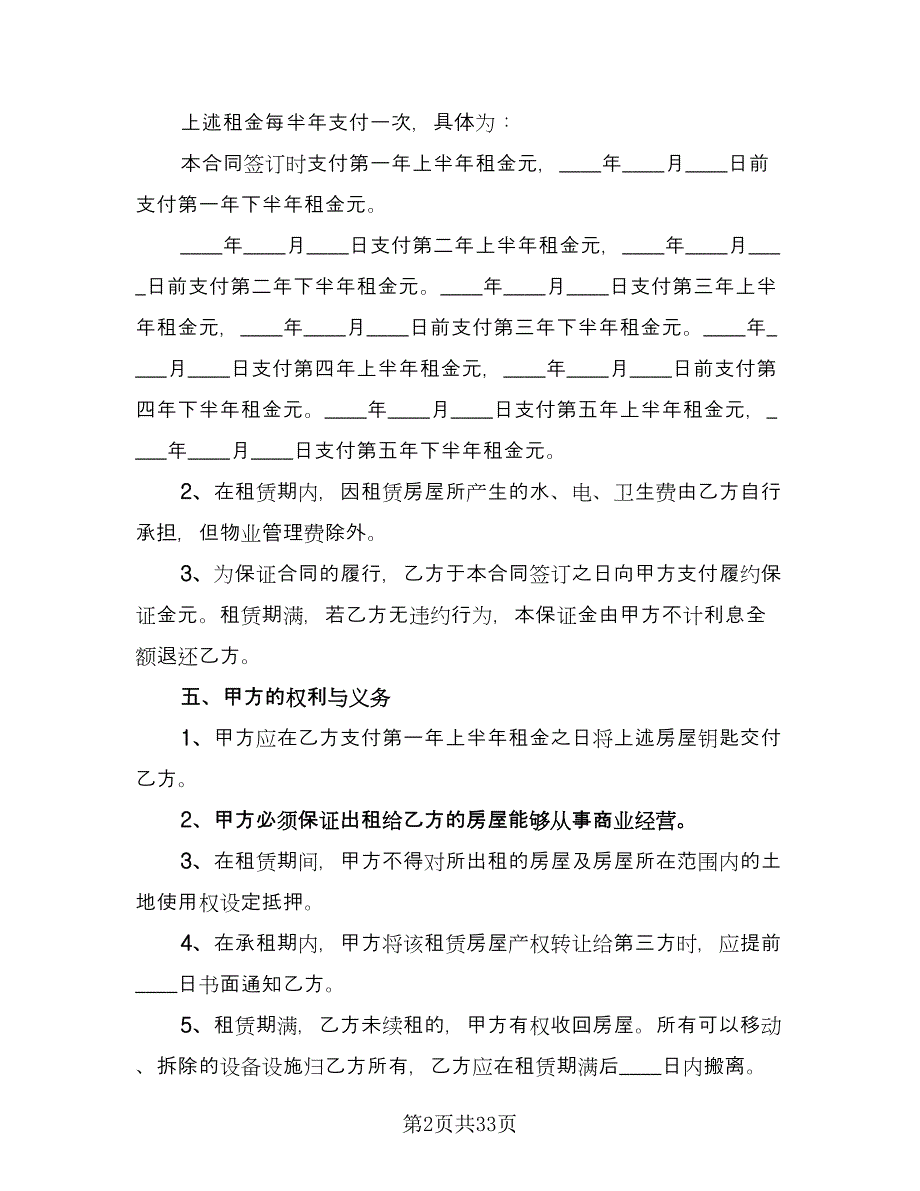 上述租金每半年支付一次，具体为：

本合同签订时支付第一年上半年租金元，____年____月____日前支付第一年下半年租金元。

____年____月____日支付第二年上半年租金元，____年____月____日前支付第二年下半年租金元。____年____月____日支付第三年上半年租金元，____年____月____日前支付第三年下半年租金元。____年____月____日支付第四年上半年租金元，____年____月____日前支付第四年下半年租金元。____年____月____日支付第五年上半年租金元，____年____月____日支付第五年下半年租金元。

2、在租赁期内，因租赁房屋所产生的水、电、卫生费由乙方自行承担，但物业管理费除外。

3、为保证合同的履行，乙方于本合同签订之日向甲方支付履约保证金元。租赁期满，若乙方无违约行为，本保证金由甲方不计利息全额退还乙方。

五、甲方的权利与义务

1、甲方应在乙方支付第一年上半年租金之日将上述房屋钥匙交付乙方。

2、甲方必须保证出租给乙方的房屋能够从事商业经营。

3、在租赁期间，甲方不得对所出租的房屋及房屋所在范围内的土地使用权设定抵押。

4、在承租期内，甲方将该租赁房屋产权转让给第三方时，应提前____日书面通知乙方。

5、租赁期满，乙方未续租的，甲方有权收回房屋。所有可以移动、拆除的设备设施归乙方所有，乙方应在租赁期满后____日内搬离。

第2页共33页